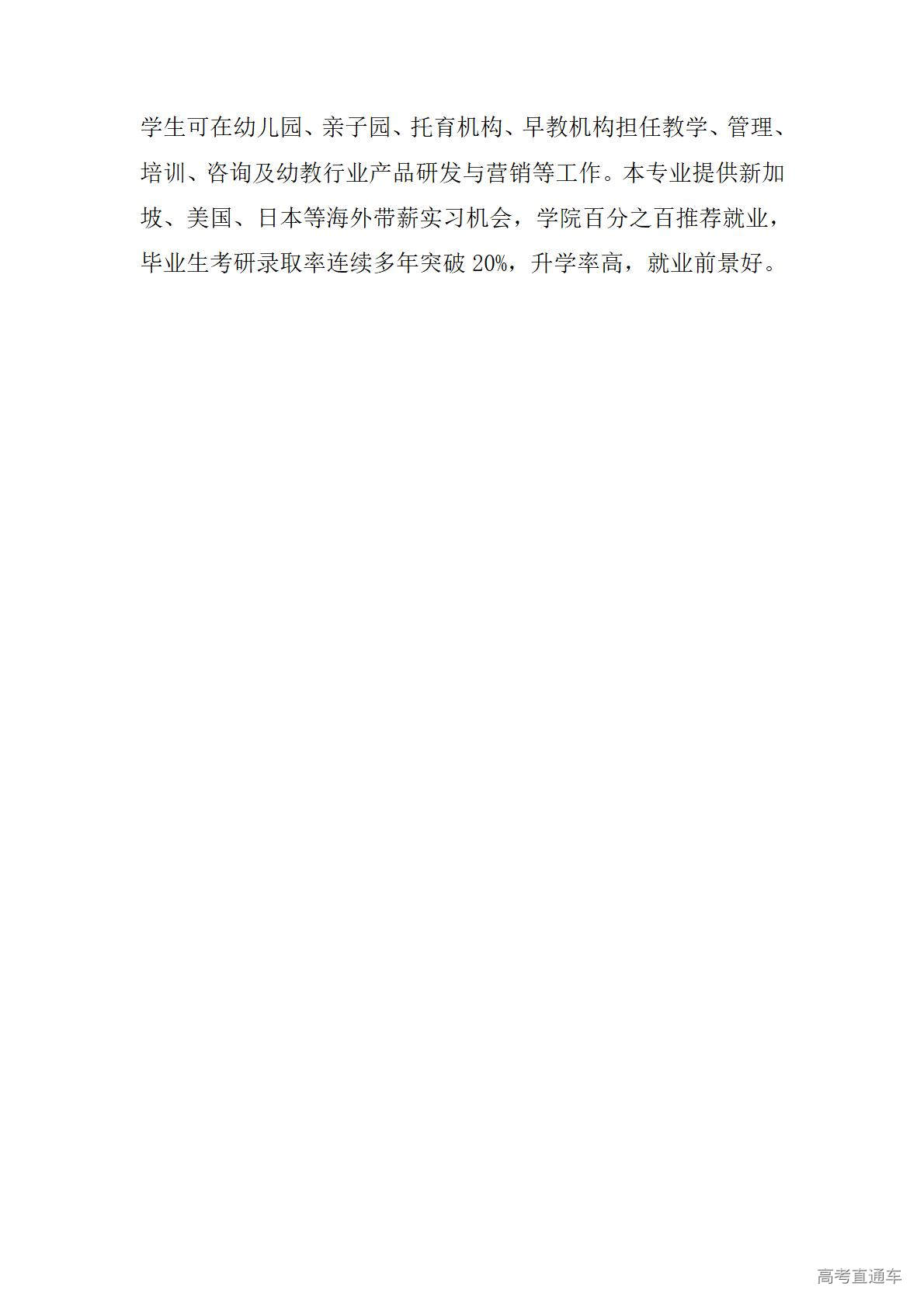 学生可在幼儿园、亲子园、托育机构、早教机构担任教学、管理、培训、咨询及幼教行业产品研发与营销等工作。本专业提供新加坡、美国、日本等海外带薪实习机会，学院百分之百推荐就业，毕业生考研录取率连续多年突破20%，升学率高，就业前景好。

高考直通车